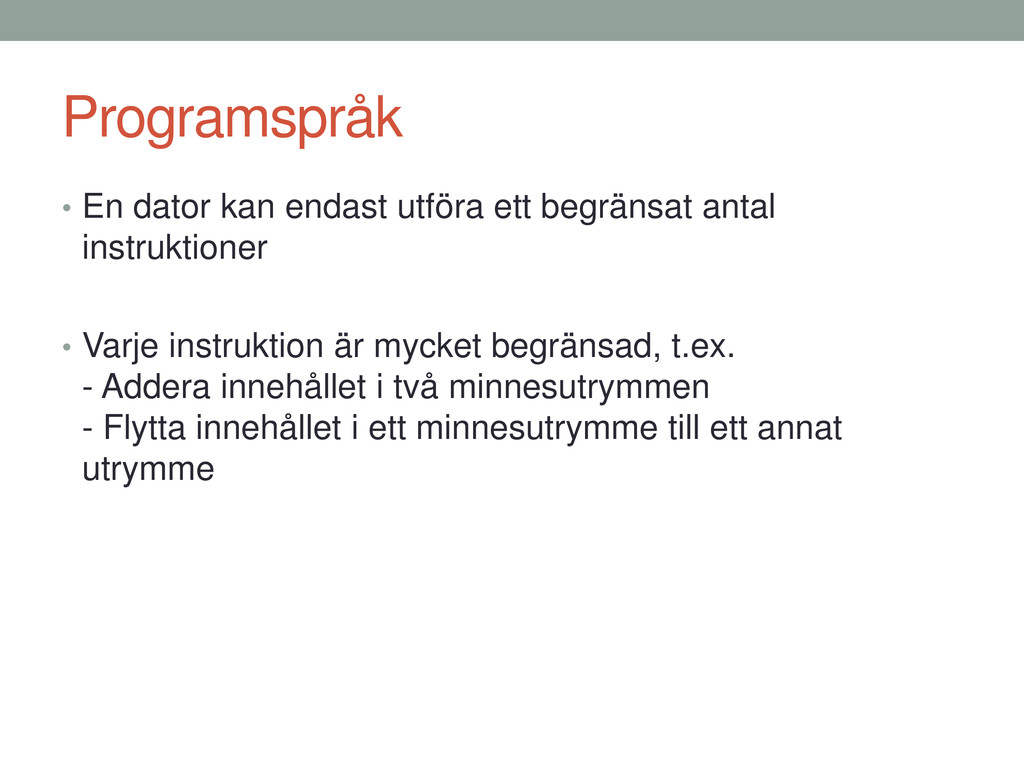 Programspråk

• En dator kan endast utföra ett begränsat antal instruktioner

• Varje instruktion är mycket begränsad, t.ex.
- Addera innehållet i två minnesutrymmen
- Flytta innehållet i ett minnesutrymme till ett annat utrymme